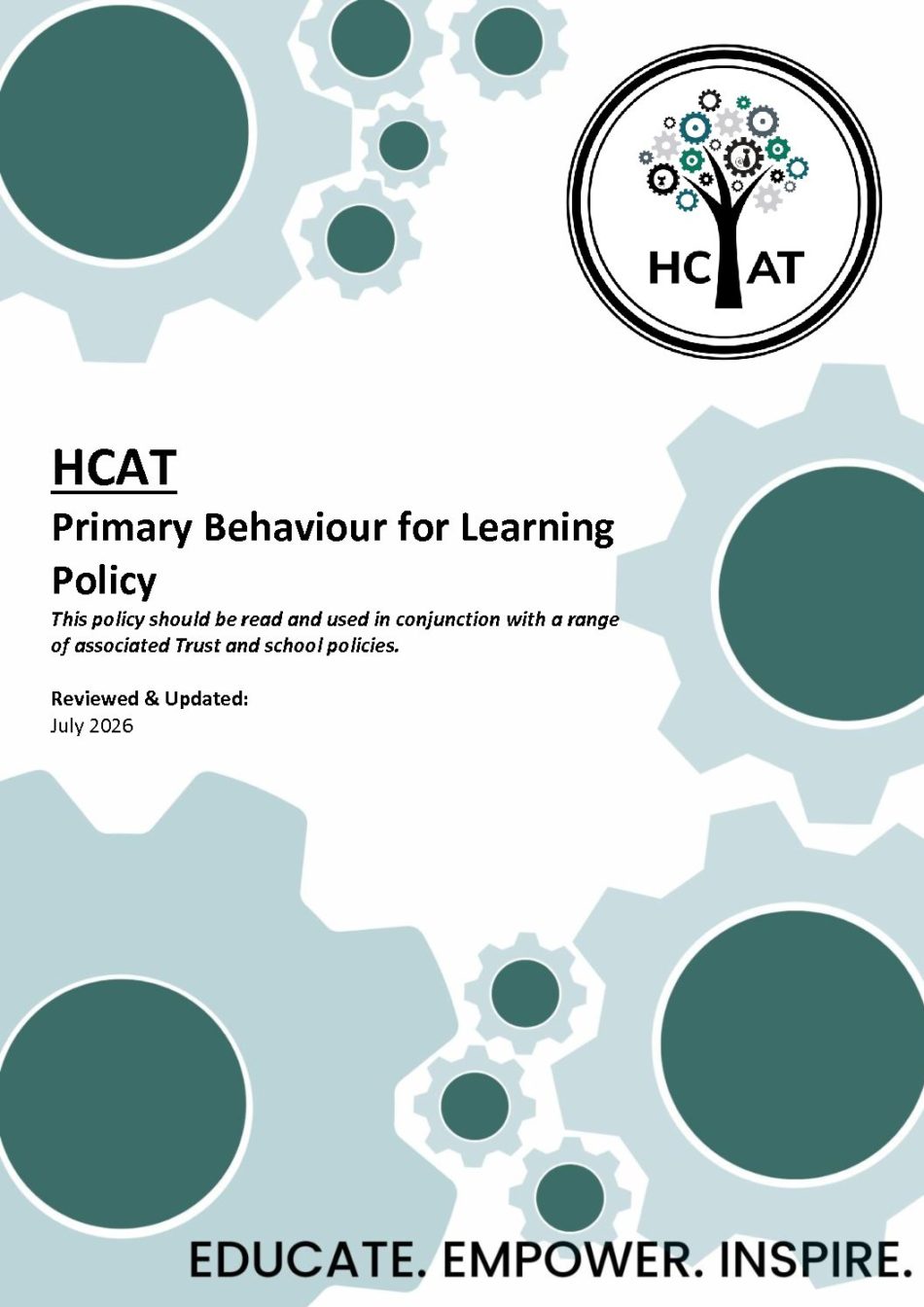 HCAT

HCAT

Primary Behaviour for Learning Policy

This policy should be read and used in conjunction with a range of associated Trust and school policies.

Reviewed & Updated:
July 2026

EDUCATE. EMPOWER. INSPIRE.